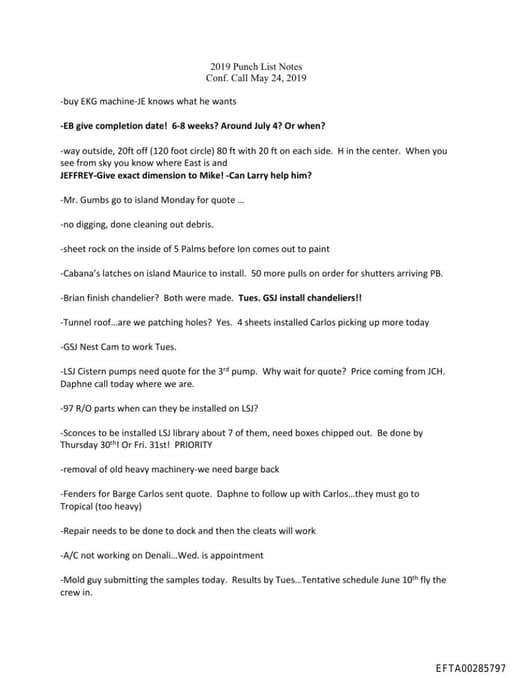 2019 Punch List Notes
Conf. Call May 24, 2019

-buy EKG machine-JE knows what he wants

-EB give completion date! 6-8 weeks? Around July 4? Or when?

-way outside, 20ft off (120 foot circle) 80 ft with 20 ft on each side. H in the center. When you see from sky you know where East is and
JEFFREY-Give exact dimension to Mike! -Can Larry help him?

-Mr. Gumbs go to island Monday for quote …

-no digging, done cleaning out debris.

-sheet rock on the inside of 5 Palms before Ion comes out to paint

-Cabana's latches on island Maurice to install. 50 more pulls on order for shutters arriving PB.

-Brian finish chandelier? Both were made. Tues. GSJ install chandeliers!!

-Tunnel roof…are we patching holes? Yes. 4 sheets installed Carlos picking up more today

-GSJ Nest Cam to work Tues.

-LSJ Cistern pumps need quote for the 3$^{rd}$ pump. Why wait for quote? Price coming from JCH. Daphne call today where we are.

-97 R/O parts when can they be installed on LSJ?

-Sconces to be installed LSJ library about 7 of them, need boxes chipped out. Be done by Thursday 30$^{th}$! Or Fri. 31st! PRIORITY

-removal of old heavy machinery-we need barge back

-Fenders for Barge Carlos sent quote. Daphne to follow up with Carlos…they must go to Tropical (too heavy)

-Repair needs to be done to dock and then the cleats will work

-A/C not working on Denali…Wed. is appointment

-Mold guy submitting the samples today. Results by Tues…Tentative schedule June 10$^{th}$ fly the crew in.

EFTA00285797